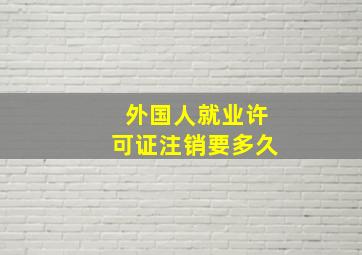 外国人就业许可证注销要多久